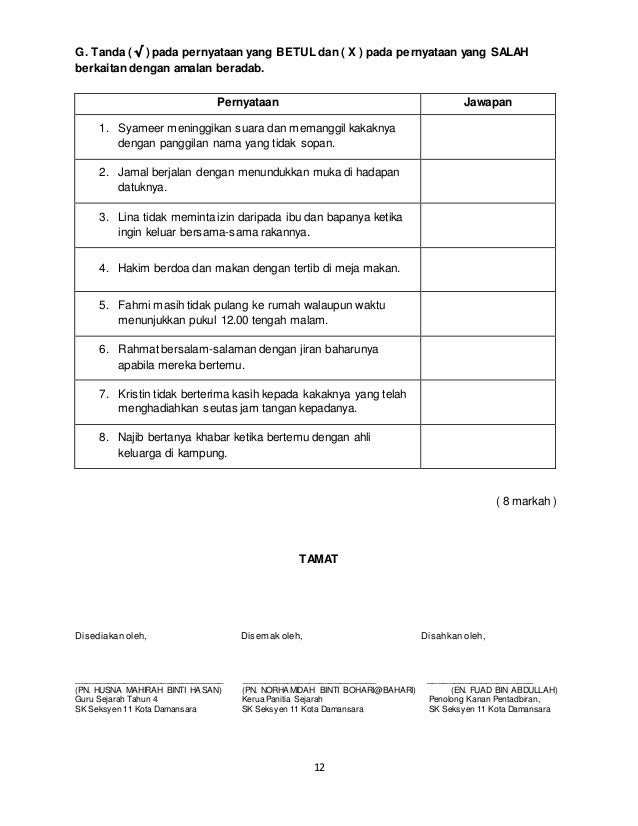 G. Tanda ( √ ) pada pernyataan yang BETUL dan ( X ) pada pernyataan yang SALAH berkaitan dengan amalan beradab.

| Pernyataan | Jawapan |
|---|---|
| 1. Syameer meninggikan suara dan memanggil kakaknya dengan panggilan nama yang tidak sopan. | |
| 2. Jamal berjalan dengan menundukkan muka di hadapan datuknya. | |
| 3. Lina tidak meminta izin daripada ibu dan bapanya ketika ingin keluar bersama-sama rakannya. | |
| 4. Hakim berdoa dan makan dengan tertib di meja makan. | |
| 5. Fahmi masih tidak pulang ke rumah walaupun waktu menunjukkan pukul 12.00 tengah malam. | |
| 6. Rahmat bersalam-salaman dengan jiran baharunya apabila mereka bertemu. | |
| 7. Kristin tidak berterima kasih kepada kakaknya yang telah menghadiahkan seutas jam tangan kepadanya. | |
| 8. Najib bertanya khabar ketika bertemu dengan ahli keluarga di kampung. | |

( 8 markah )

TAMAT

Disediakan oleh,

(PN. HUSNA MAHIRAH BINTI HASAN)
Guru Sejarah Tahun 4
SK Seksyen 11 Kota Damansara

Disemak oleh,

(PN. NORHAMIDAH BINTI BOHARI@BAHARI)
Kerua Panitia Sejarah
SK Seksyen 11 Kota Damansara

Disahkan oleh,

(EN. FUAD BIN ABDULLAH)
Penolong Kanan Pentadbiran,
SK Seksyen 11 Kota Damansara

12